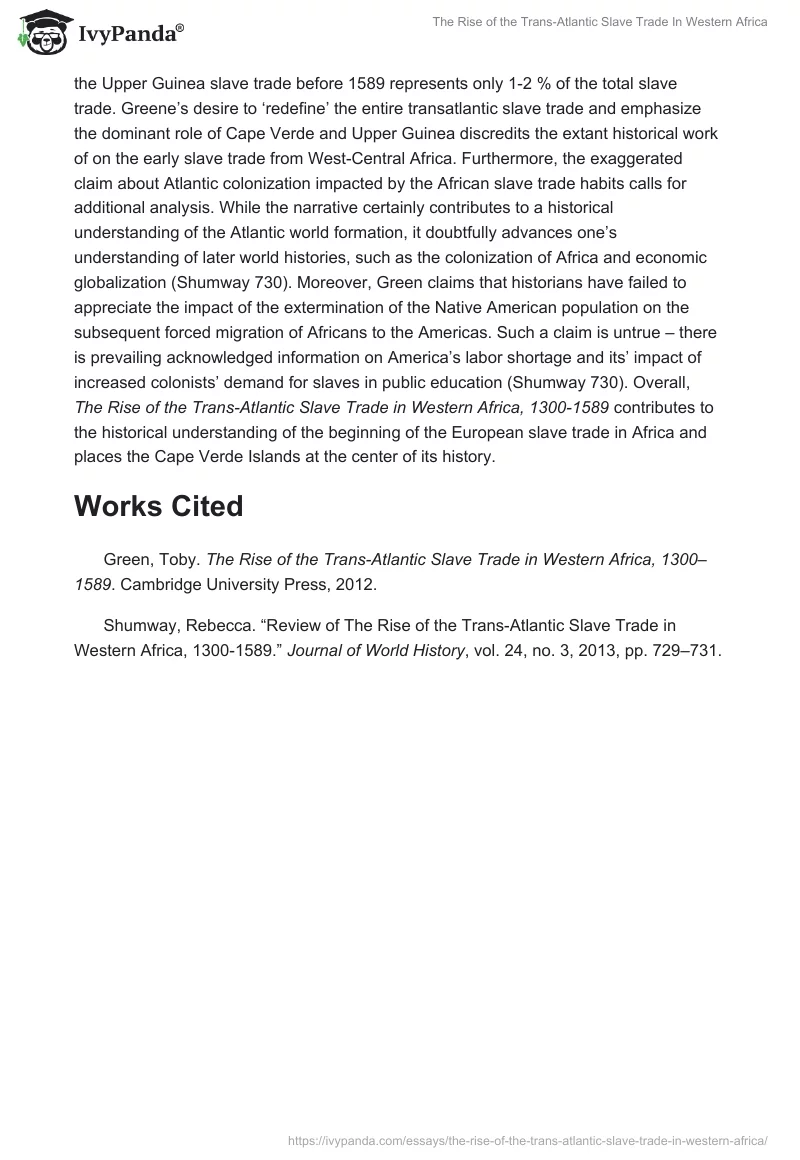 IvyPanda®

The Rise of the Trans-Atlantic Slave Trade In Western Africa

the Upper Guinea slave trade before 1589 represents only 1-2 % of the total slave trade. Greene's desire to 'redefine' the entire transatlantic slave trade and emphasize the dominant role of Cape Verde and Upper Guinea discredits the extant historical work of on the early slave trade from West-Central Africa. Furthermore, the exaggerated claim about Atlantic colonization impacted by the African slave trade habits calls for additional analysis. While the narrative certainly contributes to a historical understanding of the Atlantic world formation, it doubtfully advances one's understanding of later world histories, such as the colonization of Africa and economic globalization (Shumway 730). Moreover, Green claims that historians have failed to appreciate the impact of the extermination of the Native American population on the subsequent forced migration of Africans to the Americas. Such a claim is untrue – there is prevailing acknowledged information on America's labor shortage and its' impact of increased colonists' demand for slaves in public education (Shumway 730). Overall, The Rise of the Trans-Atlantic Slave Trade in Western Africa, 1300-1589 contributes to the historical understanding of the beginning of the European slave trade in Africa and places the Cape Verde Islands at the center of its history.

Works Cited

Green, Toby. The Rise of the Trans-Atlantic Slave Trade in Western Africa, 1300–1589. Cambridge University Press, 2012.

Shumway, Rebecca. "Review of The Rise of the Trans-Atlantic Slave Trade in Western Africa, 1300-1589." Journal of World History, vol. 24, no. 3, 2013, pp. 729–731.

https://ivypanda.com/essays/the-rise-of-the-trans-atlantic-slave-trade-in-western-africa/